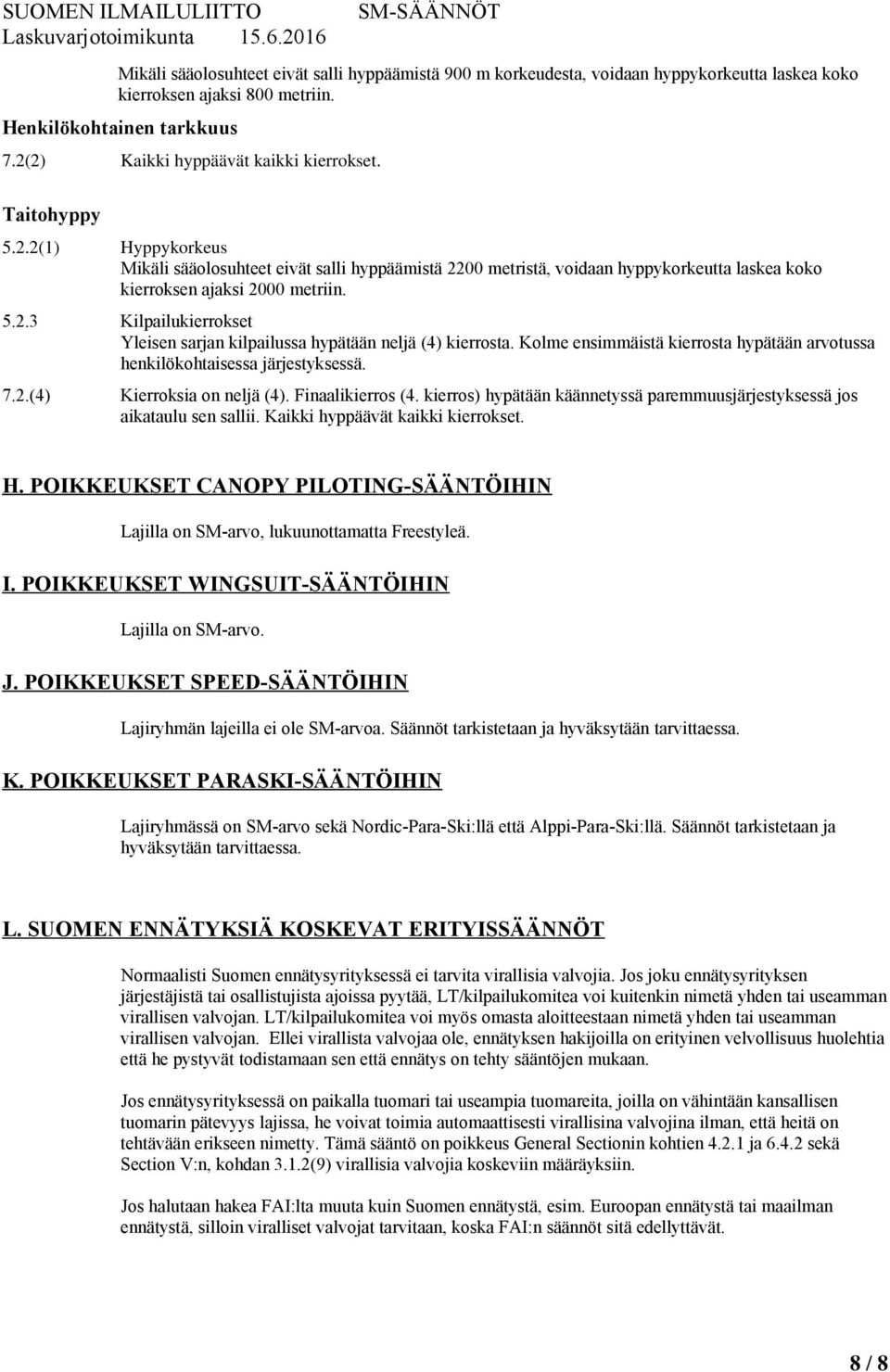 SUOMEN ILMAILULIITTO SM-SÄÄNNÖT
Laskuvarjotoimikunta 15.6.2016

Mikäli sääolosuhteet eivät salli hyppäämistä 900 m korkeudesta, voidaan hyppykorkeutta laskea koko kierroksen ajaksi 800 metriin.

Henkilökohtainen tarkkuus

7.2(2) Kaikki hyppäävät kaikki kierrokset.

Taitohyppy

5.2.2(1) Hyppykorkeus
Mikäli sääolosuhteet eivät salli hyppäämistä 2200 metristä, voidaan hyppykorkeutta laskea koko kierroksen ajaksi 2000 metriin.

5.2.3 Kilpailukierrokset
Yleisen sarjan kilpailussa hypätään neljä (4) kierrosta. Kolme ensimmäistä kierrosta hypätään arvotussa henkilökohtaisessa järjestyksessä.

7.2.(4) Kierroksia on neljä (4). Finaalikierros (4. kierros) hypätään käännetyssä paremmuusjärjestyksessä jos aikataulu sen sallii. Kaikki hyppäävät kaikki kierrokset.

H. POIKKEUKSET CANOPY PILOTING-SÄÄNTÖIHIN

Lajilla on SM-arvo, lukuunottamatta Freestyleä.

I. POIKKEUKSET WINGSUIT-SÄÄNTÖIHIN

Lajilla on SM-arvo.

J. POIKKEUKSET SPEED-SÄÄNTÖIHIN

Lajiryhmän lajeilla ei ole SM-arvoa. Säännöt tarkistetaan ja hyväksytään tarvittaessa.

K. POIKKEUKSET PARASKI-SÄÄNTÖIHIN

Lajiryhmässä on SM-arvo sekä Nordic-Para-Ski:llä että Alppi-Para-Ski:llä. Säännöt tarkistetaan ja hyväksytään tarvittaessa.

L. SUOMEN ENNÄTYKSIÄ KOSKEVAT ERITYISSÄÄNNÖT

Normaalisti Suomen ennätysyrityksessä ei tarvita virallisia valvojia. Jos joku ennätysyrityksen järjestäjistä tai osallistujista ajoissa pyytää, LT/kilpailukomitea voi kuitenkin nimetä yhden tai useamman virallisen valvojan. LT/kilpailukomitea voi myös omasta aloitteestaan nimetä yhden tai useamman virallisen valvojan. Ellei virallista valvojaa ole, ennätyksen hakijoilla on erityinen velvollisuus huolehtia että he pystyvät todistamaan sen että ennätys on tehty sääntöjen mukaan.

Jos ennätysyrityksessä on paikalla tuomari tai useampia tuomareita, joilla on vähintään kansallisen tuomarin pätevyys lajissa, he voivat toimia automaattisesti virallisina valvojina ilman, että heitä on tehtävään erikseen nimetty. Tämä sääntö on poikkeus General Sectionin kohtien 4.2.1 ja 6.4.2 sekä Section V:n, kohdan 3.1.2(9) virallisia valvojia koskeviin määräyksiin.

Jos halutaan hakea FAI:lta muuta kuin Suomen ennätystä, esim. Euroopan ennätystä tai maailman ennätystä, silloin viralliset valvojat tarvitaan, koska FAI:n säännöt sitä edellyttävät.

8 / 8